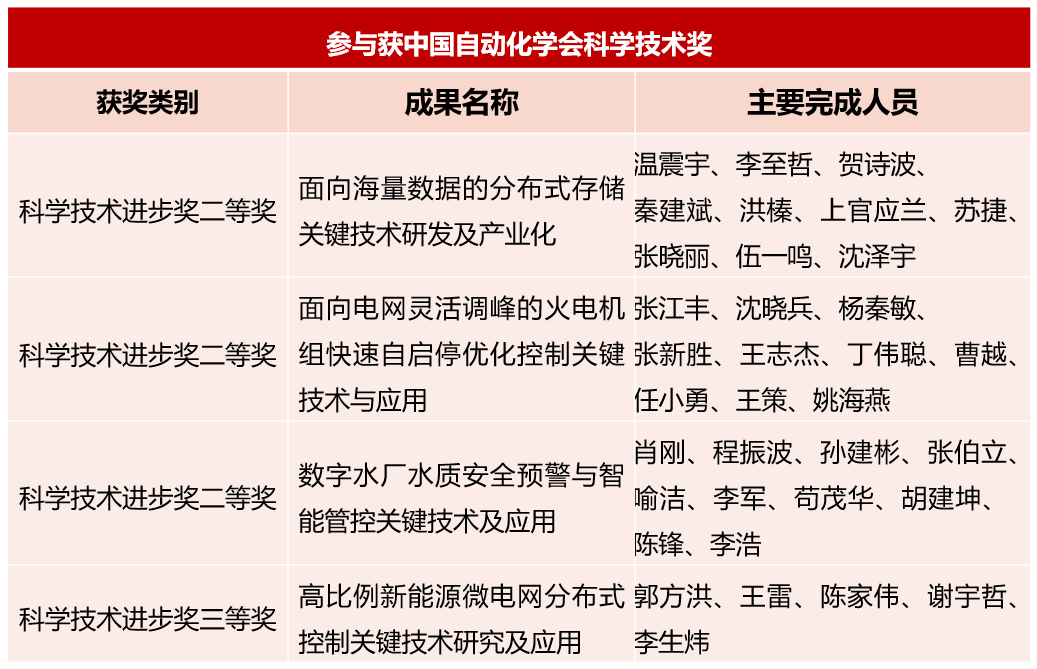 参与获中国自动化学会科学技术奖

| 获奖类别 | 成果名称 | 主要完成人员 |
|---|---|---|
| 科学技术进步奖二等奖 | 面向海量数据的分布式存储关键技术研发及产业化 | 温震宇、李至哲、贺诗波、秦建斌、洪榛、上官应兰、苏捷、张晓丽、伍一鸣、沈泽宇 |
| 科学技术进步奖二等奖 | 面向电网灵活调峰的火电机组快速自启停优化控制关键技术与应用 | 张江丰、沈晓兵、杨秦敏、张新胜、王志杰、丁伟聪、曹越、任小勇、王策、姚海燕 |
| 科学技术进步奖二等奖 | 数字水厂水质安全预警与智能管控关键技术及应用 | 肖刚、程振波、孙建彬、张伯立、喻洁、李军、苟茂华、胡建坤、陈锋、李浩 |
| 科学技术进步奖三等奖 | 高比例新能源微电网分布式控制关键技术研究及应用 | 郭方洪、王雷、陈家伟、谢宇哲、李生炜 |